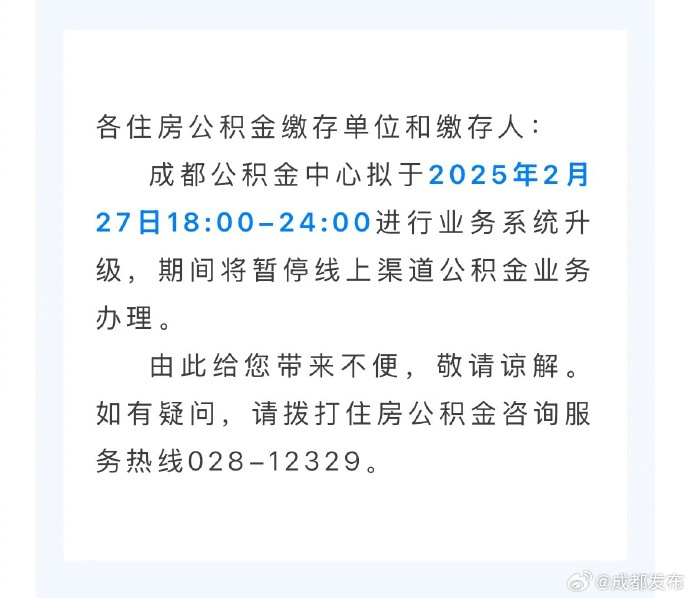 各住房公积金缴存单位和缴存人：

成都公积金中心拟于2025年2月27日18:00–24:00进行业务系统升级，期间将暂停线上渠道公积金业务办理。

由此给您带来不便，敬请谅解。如有疑问，请拨打住房公积金咨询服务热线028–12329。

@成都发布